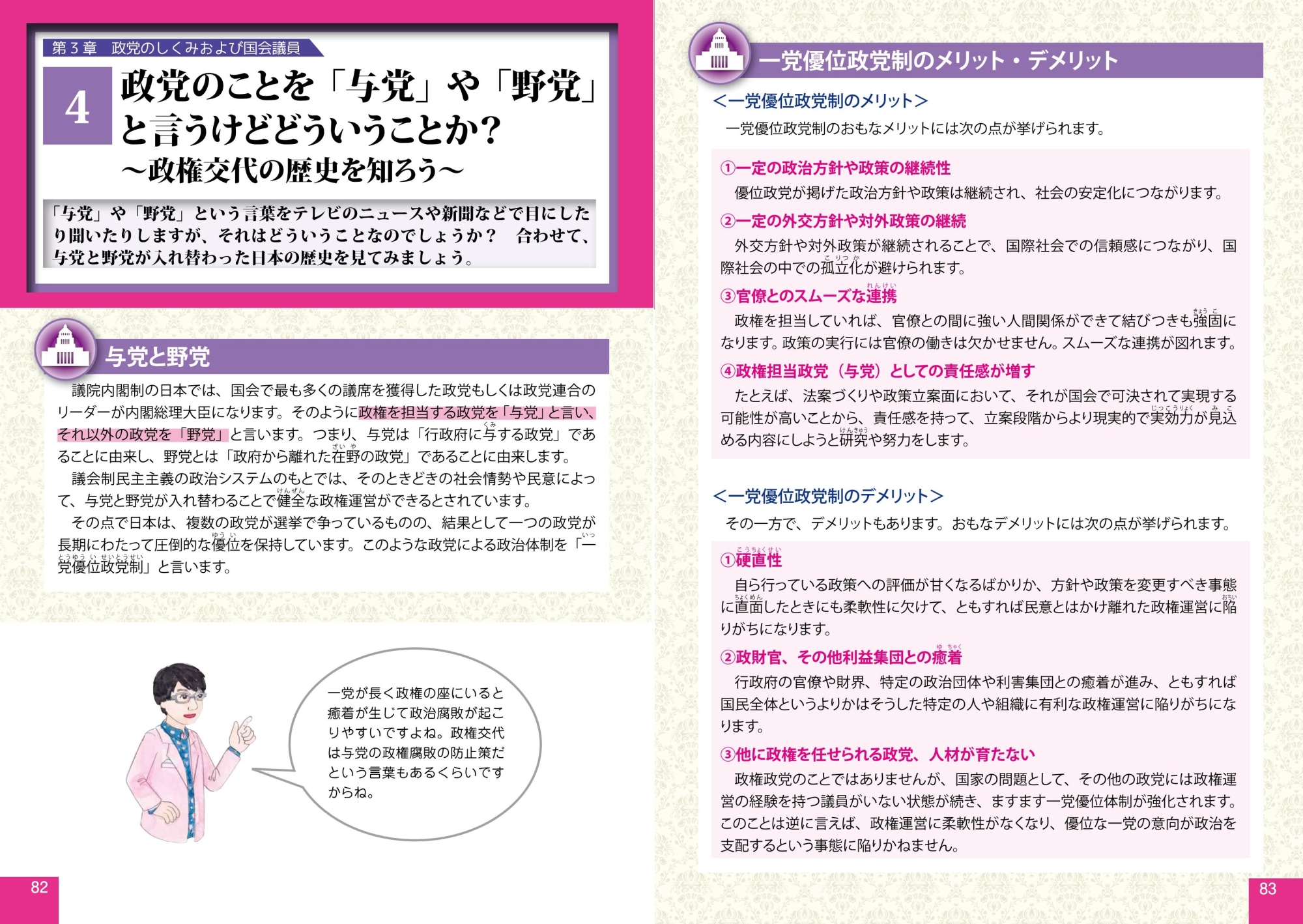 第3章　政党のしくみおよび国会議員

4

政党のことを「与党」や「野党」と言うけどどういうことか?
～政権交代の歴史を知ろう～

「与党」や「野党」という言葉をテレビのニュースや新聞などで目にしたり聞いたりしますが、それはどういうことなのでしょうか？　合わせて、与党と野党が入れ替わった日本の歴史を見てみましょう。

与党と野党

議院内閣制の日本では、国会で最も多くの議席を獲得した政党もしくは政党連合のリーダーが内閣総理大臣になります。そのように政権を担当する政党を「与党」と言い、それ以外の政党を「野党」と言います。つまり、与党は「行政府に与する政党」であることに由来し、野党とは「政府から離れた在野の政党」であることに由来します。

議会制民主主義の政治システムのもとでは、そのときどきの社会情勢や民意によって、与党と野党が入れ替わることで健全な政権運営ができるとされています。

その点で日本は、複数の政党が選挙で争っているものの、結果として一つの政党が長期にわたって圧倒的な優位を保持しています。このような政党による政治体制を「一党優位政党制」と言います。

一党が長く政権の座にいると癒着が生じて政治腐敗が起こりやすいですよね。政権交代は与党の政権腐敗の防止策だという言葉もあるくらいですからね。

82

一党優位政党制のメリット・デメリット

<一党優位政党制のメリット>

一党優位政党制のおもなメリットには次の点が挙げられます。

①一定の政治方針や政策の継続性

優位政党が掲げた政治方針や政策は継続され、社会の安定化につながります。

②一定の外交方針や対外政策の継続

外交方針や対外政策が継続されることで、国際社会での信頼感につながり、国際社会の中での孤立化が避けられます。

③官僚とのスムーズな連携

政権を担当していれば、官僚との間に強い人間関係ができて結びつきも強固になります。政策の実行には官僚の働きは欠かせません。スムーズな連携が図れます。

④政権担当政党（与党）としての責任感が増す

たとえば、法案づくりや政策立案面において、それが国会で可決されて実現する可能性が高いことから、責任感を持って、立案段階からより現実的で実効力が見込める内容にしようと研究や努力をします。

<一党優位政党制のデメリット>

その一方で、デメリットもあります。おもなデメリットには次の点が挙げられます。

①硬直性

自ら行っている政策への評価が甘くなるばかりか、方針や政策を変更すべき事態に直面したときにも柔軟性に欠けて、ともすれば民意とはかけ離れた政権運営に陥りがちになります。

②政財官、その他利益集団との癒着

行政府の官僚や財界、特定の政治団体や利害集団との癒着が進み、ともすれば国民全体というよりかはそうした特定の人や組織に有利な政権運営に陥りがちになります。

③他に政権を任せられる政党、人材が育たない

政権政党のことではありませんが、国家の問題として、その他の政党には政権運営の経験を持つ議員がいない状態が続き、ますます一党優位体制が強化されます。このことは逆に言えば、政権運営に柔軟性がなくなり、優位な一党の意向が政治を支配するという事態に陥りかねません。

83